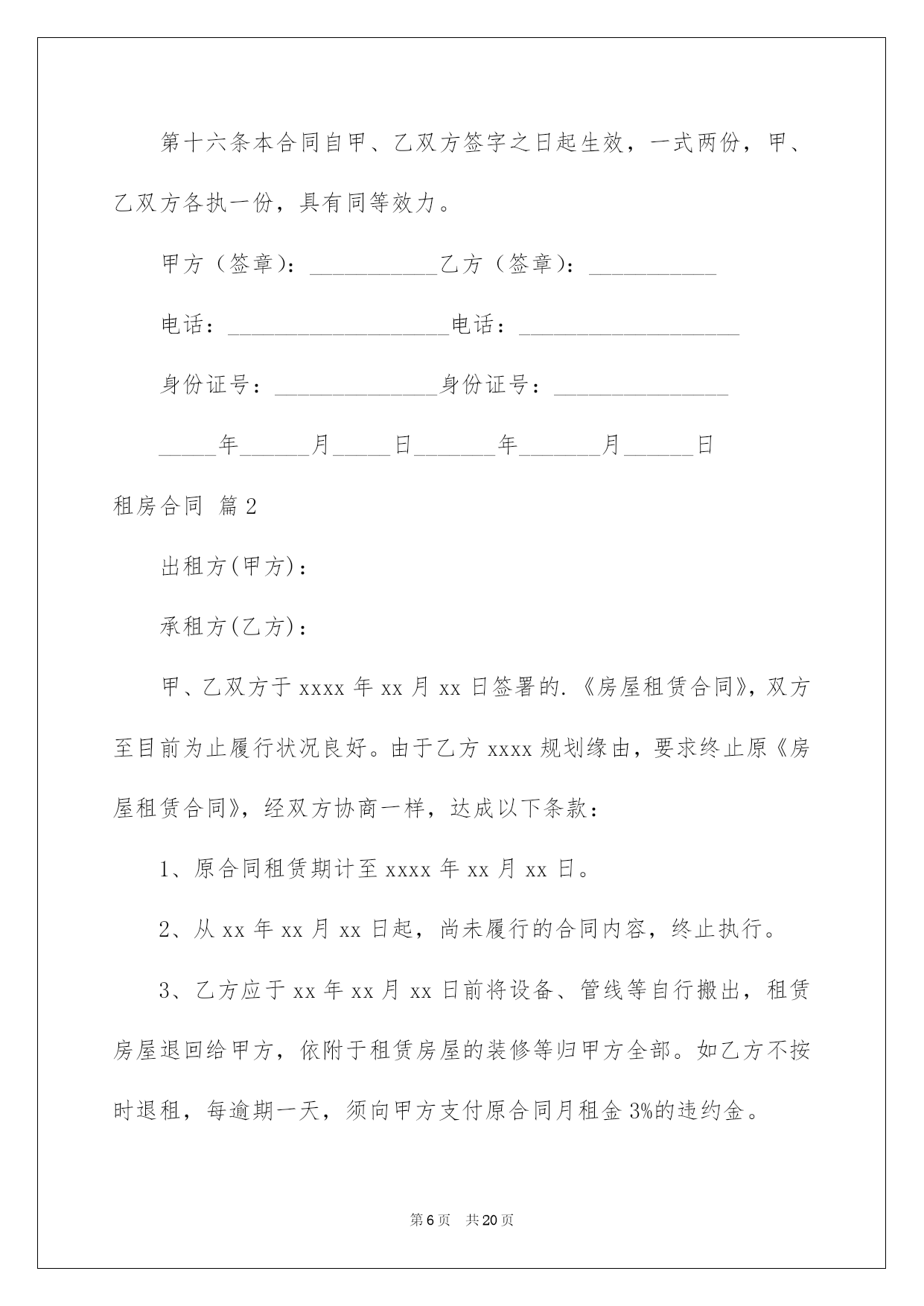 第十六条本合同自甲、乙双方签字之日起生效，一式两份，甲、乙双方各执一份，具有同等效力。

甲方（签章）：___________乙方（签章）：___________

电话：___________________电话：___________________

身份证号：______________身份证号：_______________

_____年______月_____日_______年_______月______日

租房合同 篇2

出租方(甲方)：

承租方(乙方)：

甲、乙双方于xxxx年xx月xx日签署的.《房屋租赁合同》，双方至目前为止履行状况良好。由于乙方xxxx规划缘由，要求终止原《房屋租赁合同》，经双方协商一样，达成以下条款：

1、原合同租赁期计至xxxx年xx月xx日。

2、从xx年xx月xx日起，尚未履行的合同内容，终止执行。

3、乙方应于xx年xx月xx日前将设备、管线等自行搬出，租赁房屋退回给甲方，依附于租赁房屋的装修等归甲方全部。如乙方不按时退租，每逾期一天，须向甲方支付原合同月租金3%的违约金。

第6页 共20页